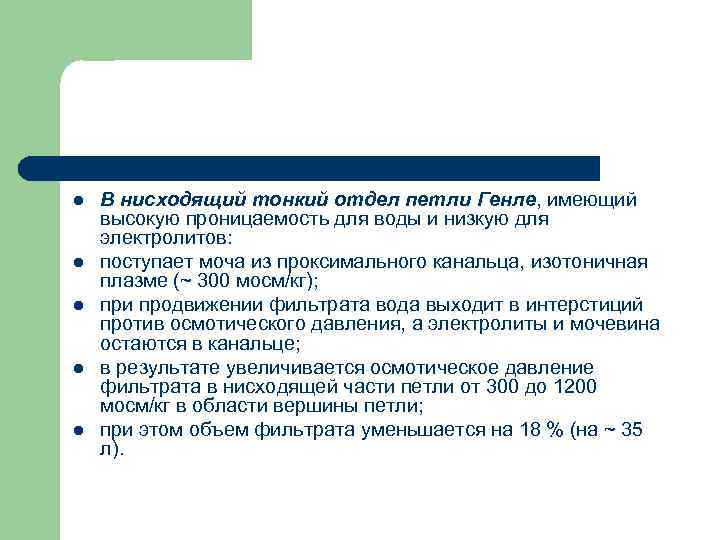 • В нисходящий тонкий отдел петли Генле, имеющий высокую проницаемость для воды и низкую для электролитов:
• поступает моча из проксимального канальца, изотоничная плазме (~ 300 мосм/кг);
• при продвижении фильтрата вода выходит в интерстиций против осмотического давления, а электролиты и мочевина остаются в канальце;
• в результате увеличивается осмотическое давление фильтрата в нисходящей части петли от 300 до 1200 мосм/кг в области вершины петли;
• при этом объем фильтрата уменьшается на 18 % (на ~ 35 л).